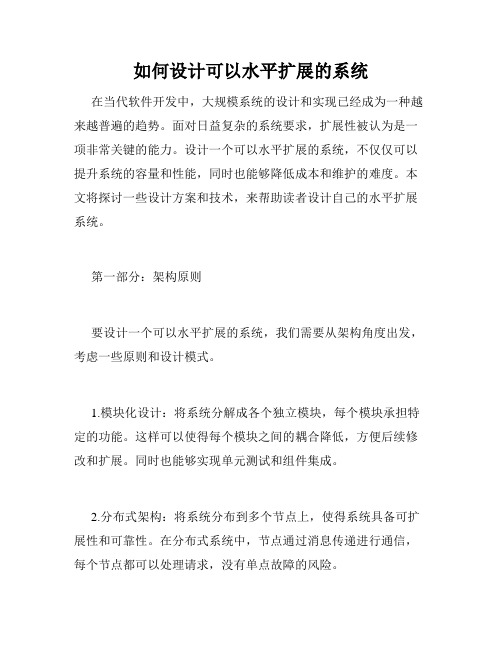 如何设计可以水平扩展的系统

在当代软件开发中，大规模系统的设计和实现已经成为一种越来越普遍的趋势。面对日益复杂的系统要求，扩展性被认为是一项非常关键的能力。设计一个可以水平扩展的系统，不仅仅可以提升系统的容量和性能，同时也能够降低成本和维护的难度。本文将探讨一些设计方案和技术，来帮助读者设计自己的水平扩展系统。

第一部分：架构原则

要设计一个可以水平扩展的系统，我们需要从架构角度出发，考虑一些原则和设计模式。

1.模块化设计：将系统分解成各个独立模块，每个模块承担特定的功能。这样可以使得每个模块之间的耦合降低，方便后续修改和扩展。同时也能够实现单元测试和组件集成。

2.分布式架构：将系统分布到多个节点上，使得系统具备可扩展性和可靠性。在分布式系统中，节点通过消息传递进行通信，每个节点都可以处理请求，没有单点故障的风险。